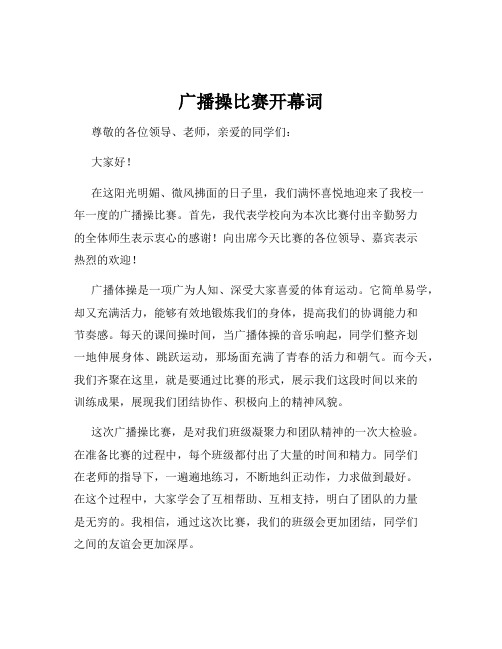 广播操比赛开幕词

尊敬的各位领导、老师，亲爱的同学们：

大家好！

在这阳光明媚、微风拂面的日子里，我们满怀喜悦地迎来了我校一年一度的广播操比赛。首先，我代表学校向为本次比赛付出辛勤努力的全体师生表示衷心的感谢！向出席今天比赛的各位领导、嘉宾表示热烈的欢迎！

广播体操是一项广为人知、深受大家喜爱的体育运动。它简单易学，却又充满活力，能够有效地锻炼我们的身体，提高我们的协调能力和节奏感。每天的课间操时间，当广播体操的音乐响起，同学们整齐划一地伸展身体、跳跃运动，那场面充满了青春的活力和朝气。而今天，我们齐聚在这里，就是要通过比赛的形式，展示我们这段时间以来的训练成果，展现我们团结协作、积极向上的精神风貌。

这次广播操比赛，是对我们班级凝聚力和团队精神的一次大检验。在准备比赛的过程中，每个班级都付出了大量的时间和精力。同学们在老师的指导下，一遍遍地练习，不断地纠正动作，力求做到最好。在这个过程中，大家学会了互相帮助、互相支持，明白了团队的力量是无穷的。我相信，通过这次比赛，我们的班级会更加团结，同学们之间的友谊会更加深厚。